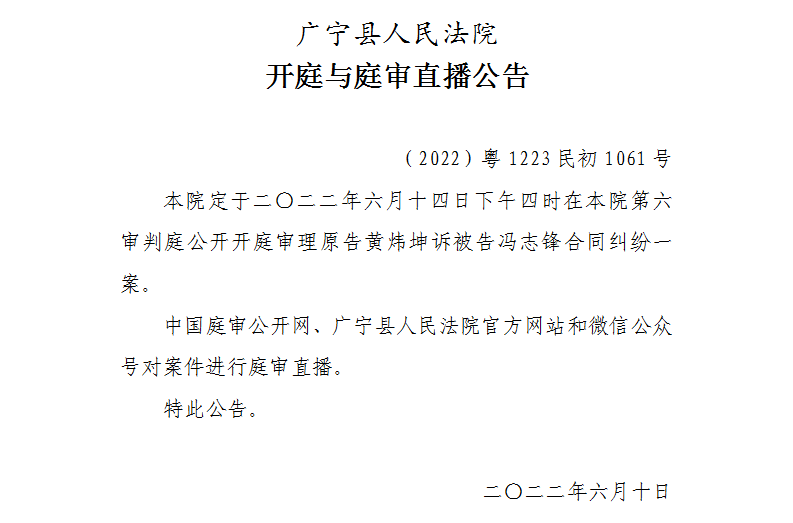 广宁县人民法院
开庭与庭审直播公告

(2022)粤1223民初1061号

本院定于二〇二二年六月十四日下午四时在本院第六审判庭公开开庭审理原告黄炜坤诉被告冯志锋合同纠纷一案。

中国庭审公开网、广宁县人民法院官方网站和微信公众号对案件进行庭审直播。

特此公告。

二〇二二年六月十日